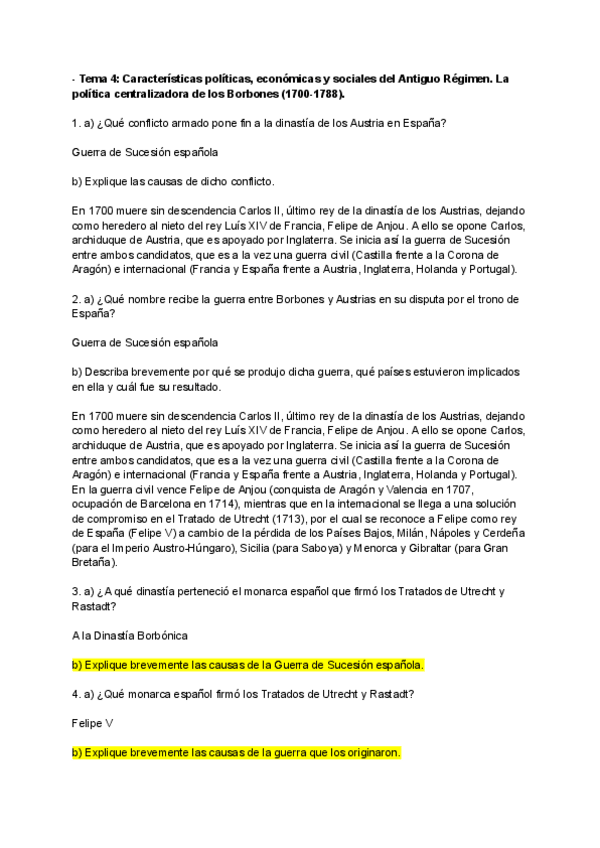 - Tema 4: Características políticas, económicas y sociales del Antiguo Régimen. La política centralizadora de los Borbones (1700-1788).

1. a) ¿Qué conflicto armado pone fin a la dinastía de los Austria en España?

Guerra de Sucesión española

b) Explique las causas de dicho conflicto.

En 1700 muere sin descendencia Carlos II, último rey de la dinastía de los Austrias, dejando como heredero al nieto del rey Luís XIV de Francia, Felipe de Anjou. A ello se opone Carlos, archiduque de Austria, que es apoyado por Inglaterra. Se inicia así la guerra de Sucesión entre ambos candidatos, que es a la vez una guerra civil (Castilla frente a la Corona de Aragón) e internacional (Francia y España frente a Austria, Inglaterra, Holanda y Portugal).

2. a) ¿Qué nombre recibe la guerra entre Borbones y Austrias en su disputa por el trono de España?

Guerra de Sucesión española

b) Describa brevemente por qué se produjo dicha guerra, qué países estuvieron implicados en ella y cuál fue su resultado.

En 1700 muere sin descendencia Carlos II, último rey de la dinastía de los Austrias, dejando como heredero al nieto del rey Luís XIV de Francia, Felipe de Anjou. A ello se opone Carlos, archiduque de Austria, que es apoyado por Inglaterra. Se inicia así la guerra de Sucesión entre ambos candidatos, que es a la vez una guerra civil (Castilla frente a la Corona de Aragón) e internacional (Francia y España frente a Austria, Inglaterra, Holanda y Portugal). En la guerra civil vence Felipe de Anjou (conquista de Aragón y Valencia en 1707, ocupación de Barcelona en 1714), mientras que en la internacional se llega a una solución de compromiso en el Tratado de Utrecht (1713), por el cual se reconoce a Felipe como rey de España (Felipe V) a cambio de la pérdida de los Países Bajos, Milán, Nápoles y Cerdeña (para el Imperio Austro-Húngaro), Sicilia (para Saboya) y Menorca y Gibraltar (para Gran Bretaña).

3. a) ¿A qué dinastía perteneció el monarca español que firmó los Tratados de Utrecht y Rastadt?

A la Dinastía Borbónica

b) Explique brevemente las causas de la Guerra de Sucesión española.

4. a) ¿Qué monarca español firmó los Tratados de Utrecht y Rastadt?

Felipe V

b) Explique brevemente las causas de la guerra que los originaron.